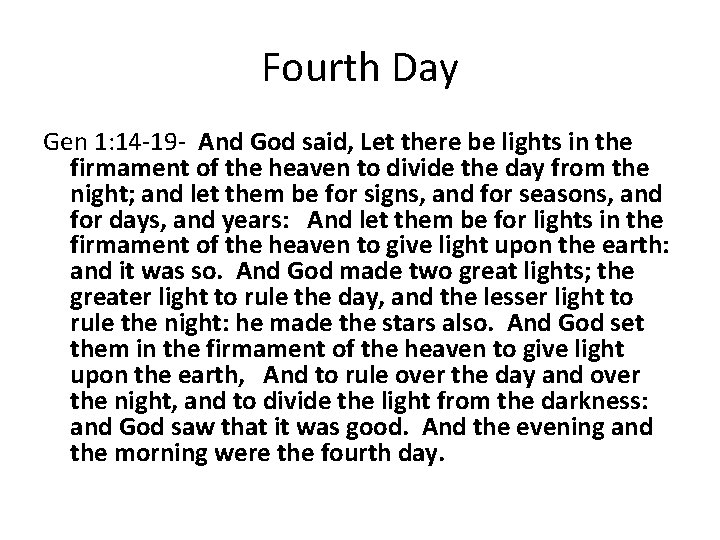 Fourth Day

Gen 1:14-19- And God said, Let there be lights in the firmament of the heaven to divide the day from the night; and let them be for signs, and for seasons, and for days, and years: And let them be for lights in the firmament of the heaven to give light upon the earth: and it was so. And God made two great lights; the greater light to rule the day, and the lesser light to rule the night: he made the stars also. And God set them in the firmament of the heaven to give light upon the earth, And to rule over the day and over the night, and to divide the light from the darkness: and God saw that it was good. And the evening and the morning were the fourth day.